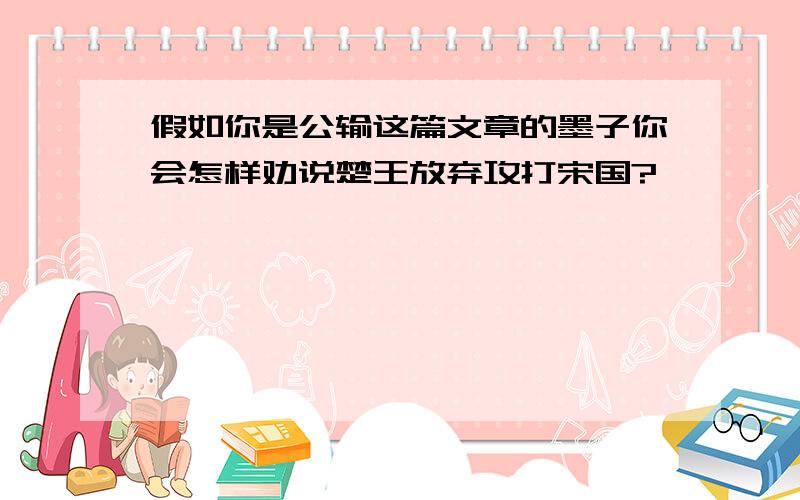 假如你是公输这篇文章的墨子你会怎样劝说楚王放弃攻打宋国?